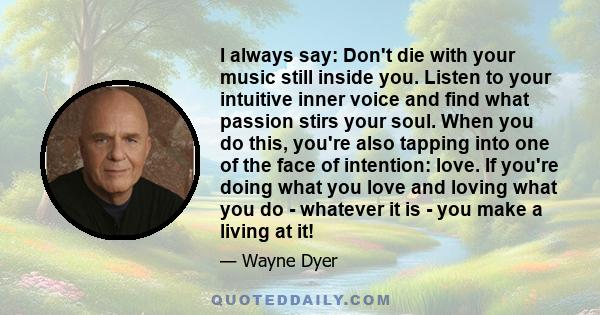 I always say: Don't die with your music still inside you. Listen to your intuitive inner voice and find what passion stirs your soul. When you do this, you're also tapping into one of the face of intention: love. If you're doing what you love and loving what you do - whatever it is - you make a living at it!

— Wayne Dyer

QUOTEDDAILY.COM